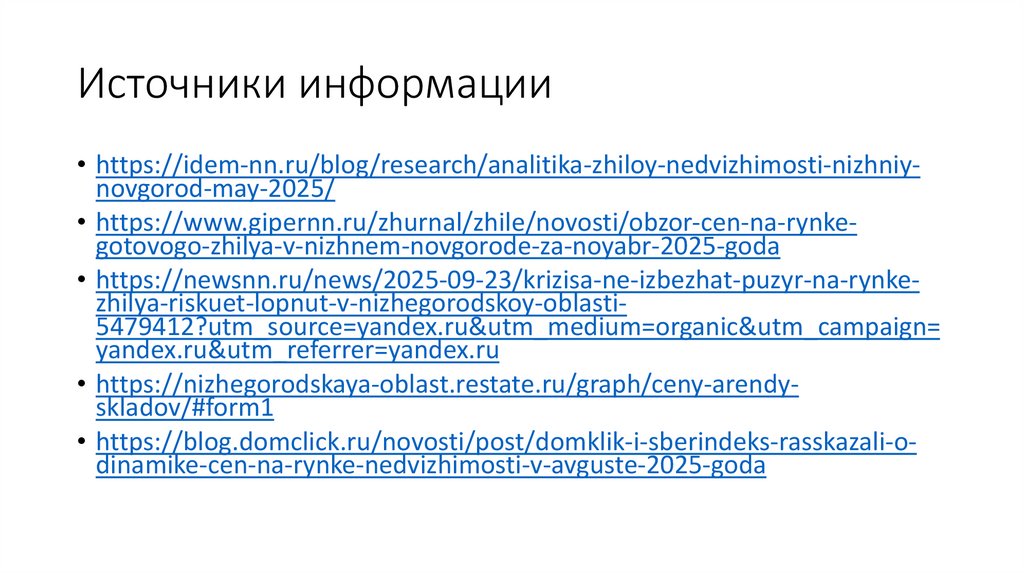 Источники информации

• https://idem-nn.ru/blog/research/analitika-zhiloy-nedvizhimosti-nizhniy-novgorod-may-2025/
• https://www.gipernn.ru/zhurnal/zhile/novosti/obzor-cen-na-rynke-gotovogo-zhilya-v-nizhnem-novgorode-za-noyabr-2025-goda
• https://newsnn.ru/news/2025-09-23/krizisa-ne-izbezhat-puzyr-na-rynke-zhilya-riskuet-lopnut-v-nizhegorodskoy-oblasti-5479412?utm_source=yandex.ru&utm_medium=organic&utm_campaign=yandex.ru&utm_referrer=yandex.ru
• https://nizhegorodskaya-oblast.restate.ru/graph/ceny-arendy-skladov/#form1
• https://blog.domclick.ru/novosti/post/domklik-i-sberindeks-rasskazali-o-dinamike-cen-na-rynke-nedvizhimosti-v-avguste-2025-goda